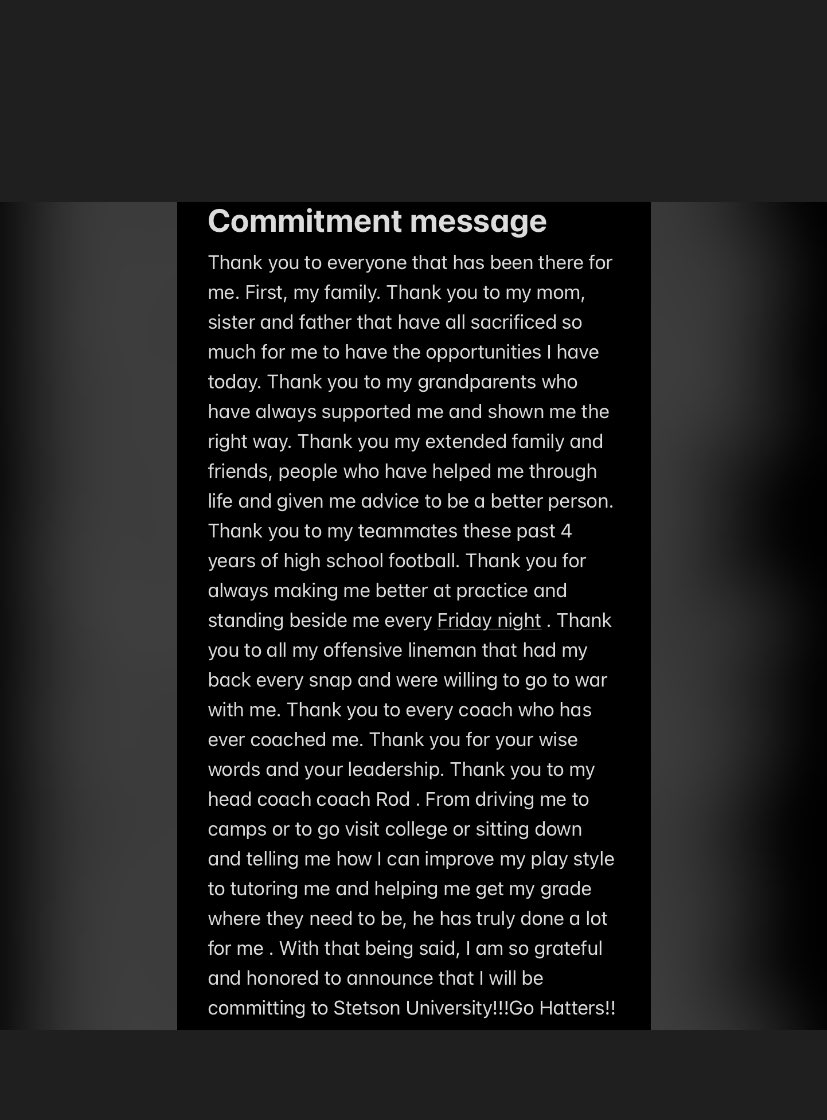 Commitment message

Thank you to everyone that has been there for me. First, my family. Thank you to my mom, sister and father that have all sacrificed so much for me to have the opportunities I have today. Thank you to my grandparents who have always supported me and shown me the right way. Thank you my extended family and friends, people who have helped me through life and given me advice to be a better person. Thank you to my teammates these past 4 years of high school football. Thank you for always making me better at practice and standing beside me every Friday night . Thank you to all my offensive lineman that had my back every snap and were willing to go to war with me. Thank you to every coach who has ever coached me. Thank you for your wise words and your leadership. Thank you to my head coach coach Rod . From driving me to camps or to go visit college or sitting down and telling me how I can improve my play style to tutoring me and helping me get my grade where they need to be, he has truly done a lot for me . With that being said, I am so grateful and honored to announce that I will be committing to Stetson University!!!Go Hatters!!